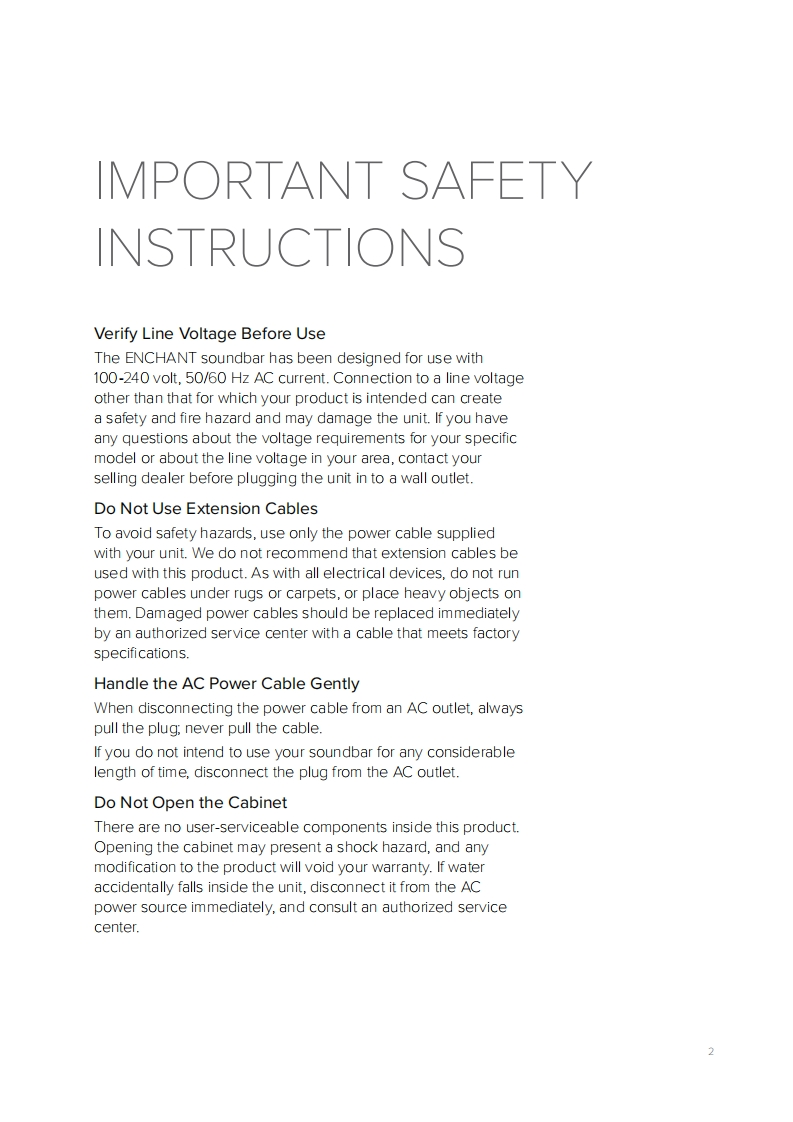 IMPORTANT SAFETY INSTRUCTIONS

Verify Line Voltage Before Use
The ENCHANT soundbar has been designed for use with 100-240 volt, 50/60 Hz AC current. Connection to a line voltage other than that for which your product is intended can create a safety and fire hazard and may damage the unit. If you have any questions about the voltage requirements for your specific model or about the line voltage in your area, contact your selling dealer before plugging the unit in to a wall outlet.

Do Not Use Extension Cables
To avoid safety hazards, use only the power cable supplied with your unit. We do not recommend that extension cables be used with this product. As with all electrical devices, do not run power cables under rugs or carpets, or place heavy objects on them. Damaged power cables should be replaced immediately by an authorized service center with a cable that meets factory specifications.

Handle the AC Power Cable Gently
When disconnecting the power cable from an AC outlet, always pull the plug; never pull the cable.

If you do not intend to use your soundbar for any considerable length of time, disconnect the plug from the AC outlet.

Do Not Open the Cabinet
There are no user-serviceable components inside this product. Opening the cabinet may present a shock hazard, and any modification to the product will void your warranty. If water accidentally falls inside the unit, disconnect it from the AC power source immediately, and consult an authorized service center.

2